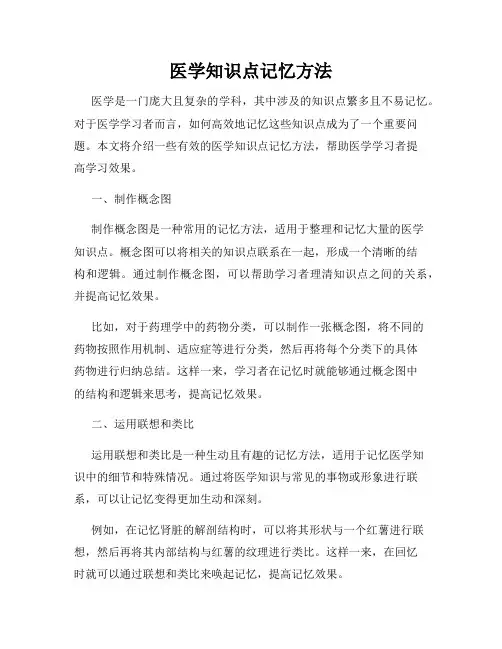 医学知识点记忆方法

医学是一门庞大且复杂的学科，其中涉及的知识点繁多且不易记忆。对于医学学习者而言，如何高效地记忆这些知识点成为了一个重要问题。本文将介绍一些有效的医学知识点记忆方法，帮助医学学习者提高学习效果。

一、制作概念图

制作概念图是一种常用的记忆方法，适用于整理和记忆大量的医学知识点。概念图可以将相关的知识点联系在一起，形成一个清晰的结构和逻辑。通过制作概念图，可以帮助学习者理清知识点之间的关系，并提高记忆效果。

比如，对于药理学中的药物分类，可以制作一张概念图，将不同的药物按照作用机制、适应症等进行分类，然后再将每个分类下的具体药物进行归纳总结。这样一来，学习者在记忆时就能够通过概念图中的结构和逻辑来思考，提高记忆效果。

二、运用联想和类比

运用联想和类比是一种生动且有趣的记忆方法，适用于记忆医学知识中的细节和特殊情况。通过将医学知识与常见的事物或形象进行联系，可以让记忆变得更加生动和深刻。

例如，在记忆肾脏的解剖结构时，可以将其形状与一个红薯进行联想，然后再将其内部结构与红薯的纹理进行类比。这样一来，在回忆时就可以通过联想和类比来唤起记忆，提高记忆效果。